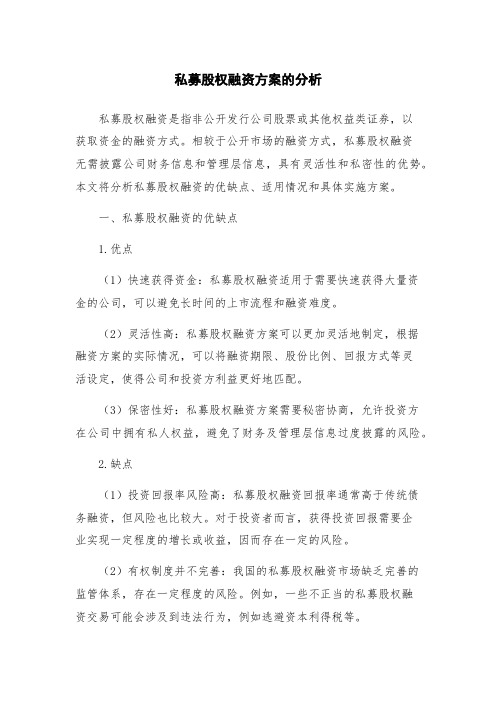 私募股权融资方案的分析

私募股权融资是指非公开发行公司股票或其他权益类证券，以获取资金的融资方式。相较于公开市场的融资方式，私募股权融资无需披露公司财务信息和管理层信息，具有灵活性和私密性的优势。本文将分析私募股权融资的优缺点、适用情况和具体实施方案。

一、私募股权融资的优缺点

1.优点

（1）快速获得资金：私募股权融资适用于需要快速获得大量资金的公司，可以避免长时间的上市流程和融资难度。

（2）灵活性高：私募股权融资方案可以更加灵活地制定，根据融资方案的实际情况，可以将融资期限、股份比例、回报方式等灵活设定，使得公司和投资方利益更好地匹配。

（3）保密性好：私募股权融资方案需要秘密协商，允许投资方在公司中拥有私人权益，避免了财务及管理层信息过度披露的风险。

2.缺点

（1）投资回报率风险高：私募股权融资回报率通常高于传统债务融资，但风险也比较大。对于投资者而言，获得投资回报需要企业实现一定程度的增长或收益，因而存在一定的风险。

（2）有权制度并不完善：我国的私募股权融资市场缺乏完善的监管体系，存在一定程度的风险。例如，一些不正当的私募股权融资交易可能会涉及到违法行为，例如逃避资本利得税等。